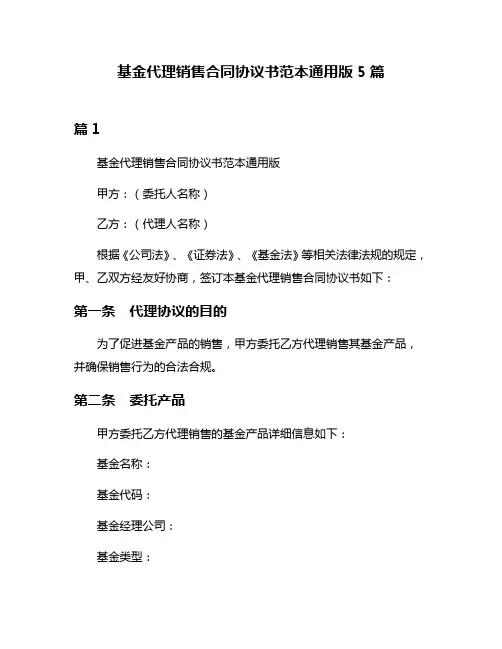 基金代理销售合同协议书范本通用版 5 篇

篇 1

基金代理销售合同协议书范本通用版

甲方：（委托人名称）

乙方：（代理人名称）

根据《公司法》、《证券法》、《基金法》等相关法律法规的规定，甲、乙双方经友好协商，签订本基金代理销售合同协议书如下：

第一条　代理协议的目的

为了促进基金产品的销售，甲方委托乙方代理销售其基金产品，并确保销售行为的合法合规。

第二条　委托产品

甲方委托乙方代理销售的基金产品详细信息如下：

基金名称：

基金代码：

基金经理公司：

基金类型：